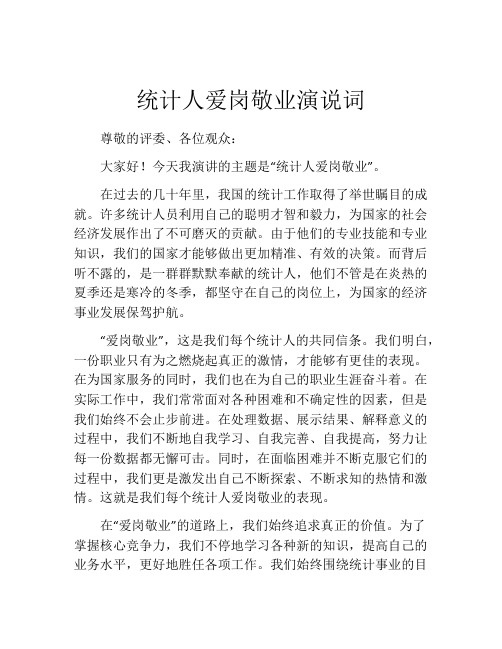 统计人爱岗敬业演说词

尊敬的评委、各位观众：

大家好！今天我演讲的主题是“统计人爱岗敬业”。

在过去的几十年里，我国的统计工作取得了举世瞩目的成就。许多统计人员利用自己的聪明才智和毅力，为国家的社会经济发展作出了不可磨灭的贡献。由于他们的专业技能和专业知识，我们的国家才能够做出更加精准、有效的决策。而背后听不露的，是一群群默默奉献的统计人，他们不管是在炎热的夏季还是寒冷的冬季，都坚守在自己的岗位上，为国家的经济事业发展保驾护航。

“爱岗敬业”，这是我们每个统计人的共同信条。我们明白，一份职业只有为之燃烧起真正的激情，才能够有更佳的表现。在为国家服务的同时，我们也在为自己的职业生涯奋斗着。在实际工作中，我们常常面对各种困难和不确定性的因素，但是我们始终不会止步前进。在处理数据、展示结果、解释意义的过程中，我们不断地自我学习、自我完善、自我提高，努力让每一份数据都无懈可击。同时，在面临困难并不断克服它们的过程中，我们更是激发出自己不断探索、不断求知的热情和激情。这就是我们每个统计人爱岗敬业的表现。

在“爱岗敬业”的道路上，我们始终追求真正的价值。为了掌握核心竞争力，我们不停地学习各种新的知识，提高自己的业务水平，更好地胜任各项工作。我们始终围绕统计事业的目